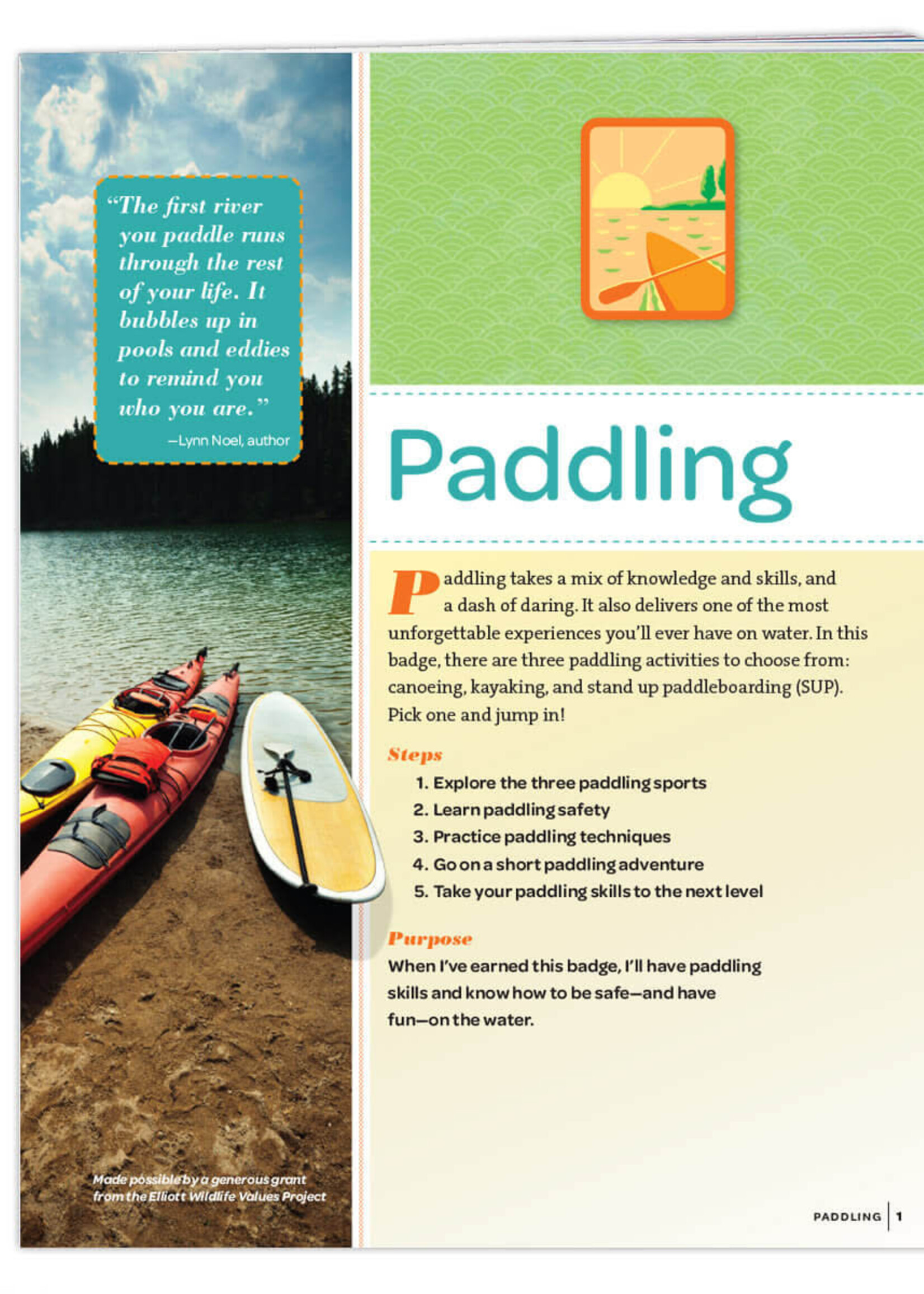 "The first river you paddle runs through the rest of your life. It bubbles up in pools and eddies to remind you who you are."

—Lynn Noel, author

Made possible by a generous grant from the Elliott Wildlife Values Project

Paddling

Paddling takes a mix of knowledge and skills, and a dash of daring. It also delivers one of the most unforgettable experiences you'll ever have on water. In this badge, there are three paddling activities to choose from: canoeing, kayaking, and stand up paddleboarding (SUP). Pick one and jump in!

Steps

1. Explore the three paddling sports
2. Learn paddling safety
3. Practice paddling techniques
4. Go on a short paddling adventure
5. Take your paddling skills to the next level

Purpose

When I've earned this badge, I'll have paddling skills and know how to be safe—and have fun—on the water.

PADDLING 1